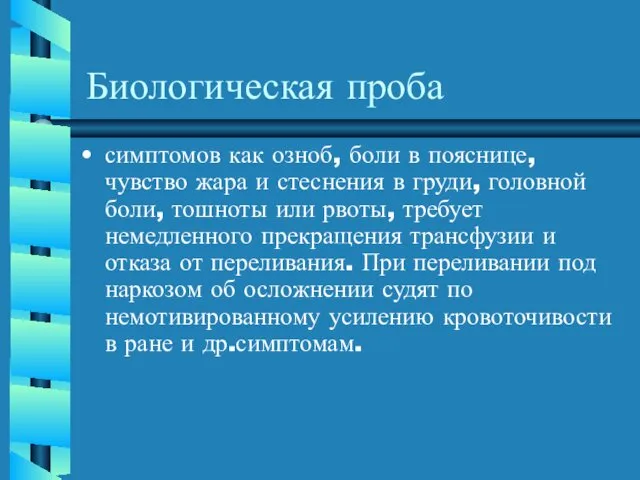 Биологическая проба

• симптомов как озноб, боли в пояснице, чувство жара и стеснения в груди, головной боли, тошноты или рвоты, требует немедленного прекращения трансфузии и отказа от переливания. При переливании под наркозом об осложнении судят по немотивированному усилению кровоточивости в ране и др.симптомам.